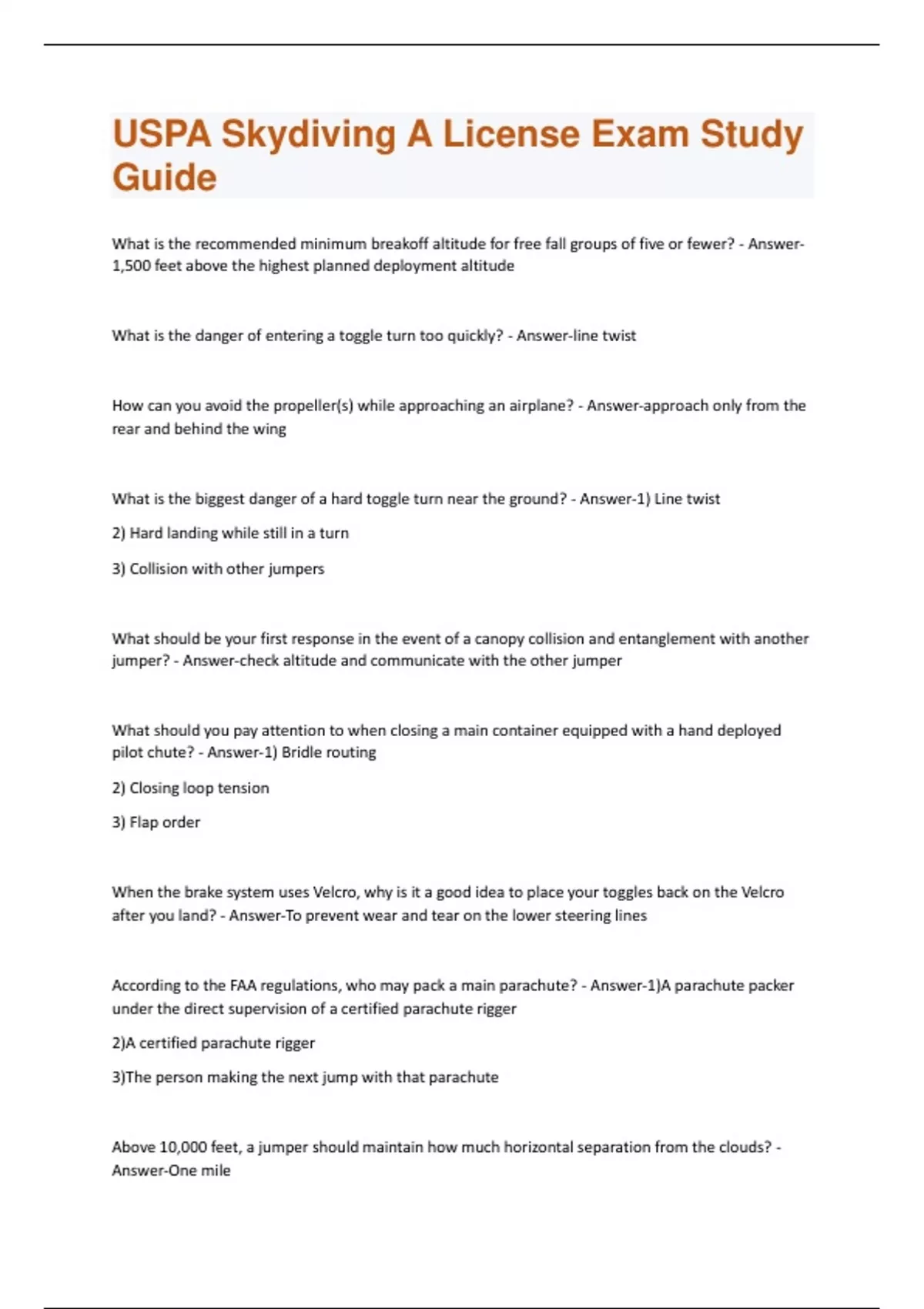 USPA Skydiving A License Exam Study Guide

What is the recommended minimum breakoff altitude for free fall groups of five or fewer? - Answer-1,500 feet above the highest planned deployment altitude

What is the danger of entering a toggle turn too quickly? - Answer-line twist

How can you avoid the propeller(s) while approaching an airplane? - Answer-approach only from the rear and behind the wing

What is the biggest danger of a hard toggle turn near the ground? - Answer-1) Line twist

2) Hard landing while still in a turn

3) Collision with other jumpers

What should be your first response in the event of a canopy collision and entanglement with another jumper? - Answer-check altitude and communicate with the other jumper

What should you pay attention to when closing a main container equipped with a hand deployed pilot chute? - Answer-1) Bridle routing

2) Closing loop tension

3) Flap order

When the brake system uses Velcro, why is it a good idea to place your toggles back on the Velcro after you land? - Answer-To prevent wear and tear on the lower steering lines

According to the FAA regulations, who may pack a main parachute? - Answer-1)A parachute packer under the direct supervision of a certified parachute rigger

2)A certified parachute rigger

3)The person making the next jump with that parachute

Above 10,000 feet, a jumper should maintain how much horizontal separation from the clouds? - Answer-One mile